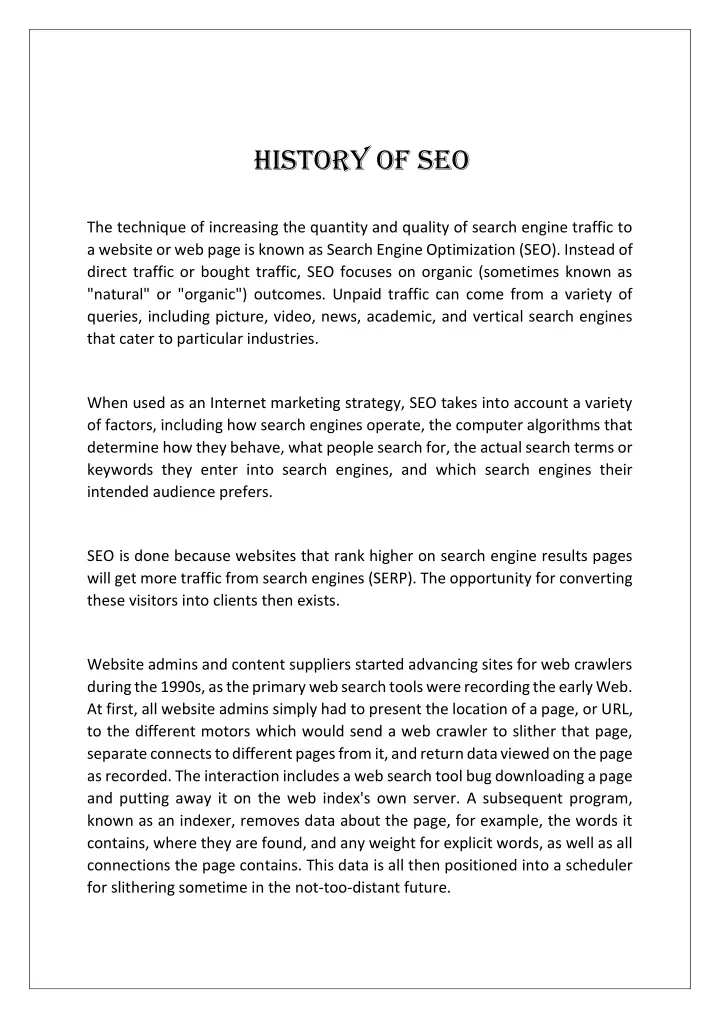 HISTORY OF SEO

The technique of increasing the quantity and quality of search engine traffic to a website or web page is known as Search Engine Optimization (SEO). Instead of direct traffic or bought traffic, SEO focuses on organic (sometimes known as "natural" or "organic") outcomes. Unpaid traffic can come from a variety of queries, including picture, video, news, academic, and vertical search engines that cater to particular industries.

When used as an Internet marketing strategy, SEO takes into account a variety of factors, including how search engines operate, the computer algorithms that determine how they behave, what people search for, the actual search terms or keywords they enter into search engines, and which search engines their intended audience prefers.

SEO is done because websites that rank higher on search engine results pages will get more traffic from search engines (SERP). The opportunity for converting these visitors into clients then exists.

Website admins and content suppliers started advancing sites for web crawlers during the 1990s, as the primary web search tools were recording the early Web. At first, all website admins simply had to present the location of a page, or URL, to the different motors which would send a web crawler to slither that page, separate connects to different pages from it, and return data viewed on the page as recorded. The interaction includes a web search tool bug downloading a page and putting away it on the web index's own server. A subsequent program, known as an indexer, removes data about the page, for example, the words it contains, where they are found, and any weight for explicit words, as well as all connections the page contains. This data is all then positioned into a scheduler for slithering sometime in the not-too-distant future.